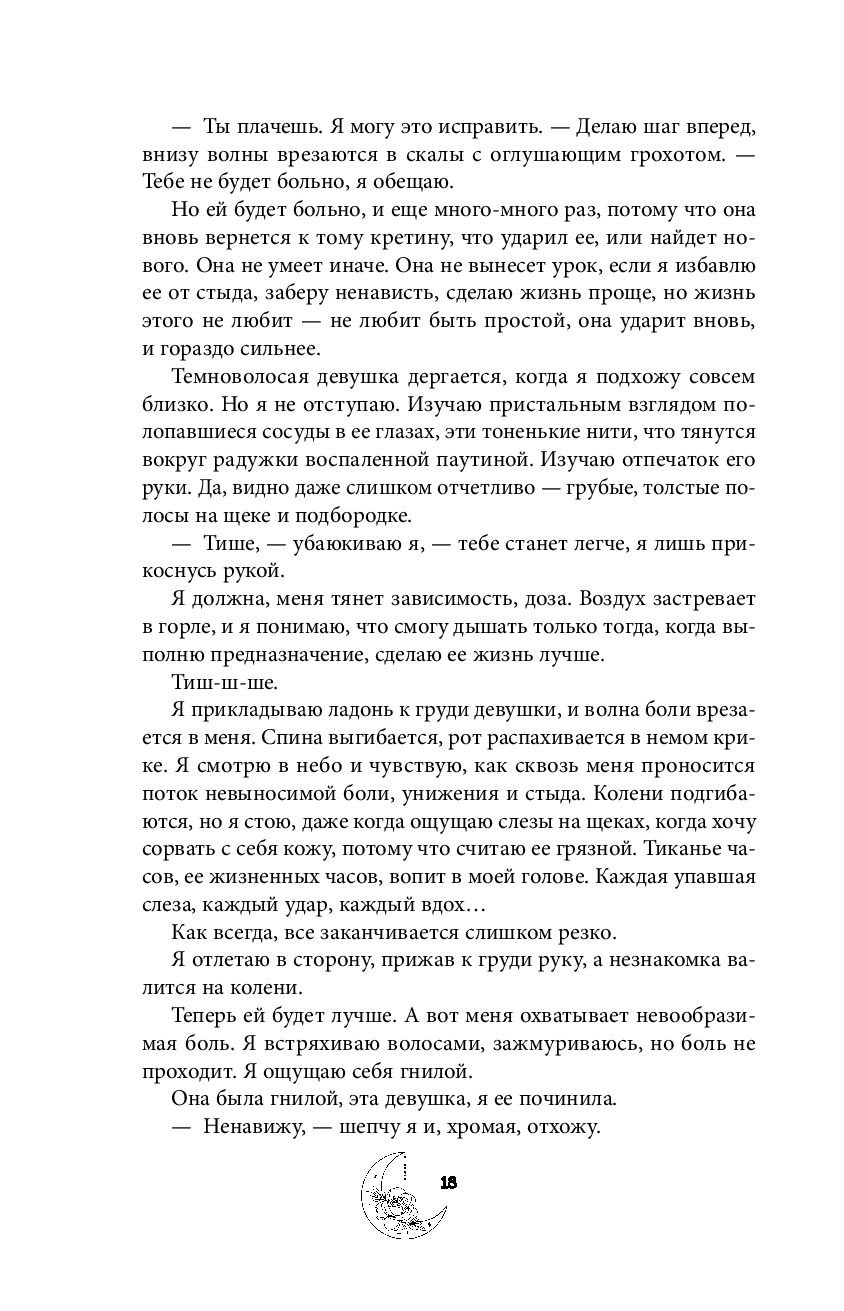 — Ты плачешь. Я могу это исправить. — Делаю шаг вперед, внизу волны врезаются в скалы с оглушающим грохотом. — Тебе не будет больно, я обещаю.

Но ей будет больно, и еще много-много раз, потому что она вновь вернется к тому кретину, что ударил ее, или найдет нового. Она не умеет иначе. Она не вынесет урок, если я избавлю ее от стыда, заберу ненависть, сделаю жизнь проще, но жизнь этого не любит — не любит быть простой, она ударит вновь, и гораздо сильнее.

Темноволосая девушка дергается, когда я подхожу совсем близко. Но я не отступаю. Изучаю пристальным взглядом полопавшиеся сосуды в ее глазах, эти тоненькие нити, что тянутся вокруг радужки воспаленной паутиной. Изучаю отпечаток его руки. Да, видно даже слишком отчетливо — грубые, толстые полосы на щеке и подбородке.

— Тише, — убаюкиваю я, — тебе станет легче, я лишь прикоснусь рукой.

Я должна, меня тянет зависимость, доза. Воздух застревает в горле, и я понимаю, что смогу дышать только тогда, когда выполню предназначение, сделаю ее жизнь лучше.

Тиш-ш-ше.

Я прикладываю ладонь к груди девушки, и волна боли врезается в меня. Спина выгибается, рот распахивается в немом крике. Я смотрю в небо и чувствую, как сквозь меня проносится поток невыносимой боли, унижения и стыда. Колени подгибаются, но я стою, даже когда ощущаю слезы на щеках, когда хочу сорвать с себя кожу, потому что считаю ее грязной. Тиканье часов, ее жизненных часов, вопит в моей голове. Каждая упавшая слеза, каждый удар, каждый вдох…

Как всегда, все заканчивается слишком резко.

Я отлетаю в сторону, прижав к груди руку, а незнакомка валится на колени.

Теперь ей будет лучше. А вот меня охватывает невообразимая боль. Я встряхиваю волосами, зажмуриваюсь, но боль не проходит. Я ощущаю себя гнилой.

Она была гнилой, эта девушка, я ее починила.

— Ненавижу, — шепчу я и, хромая, отхожу.

18